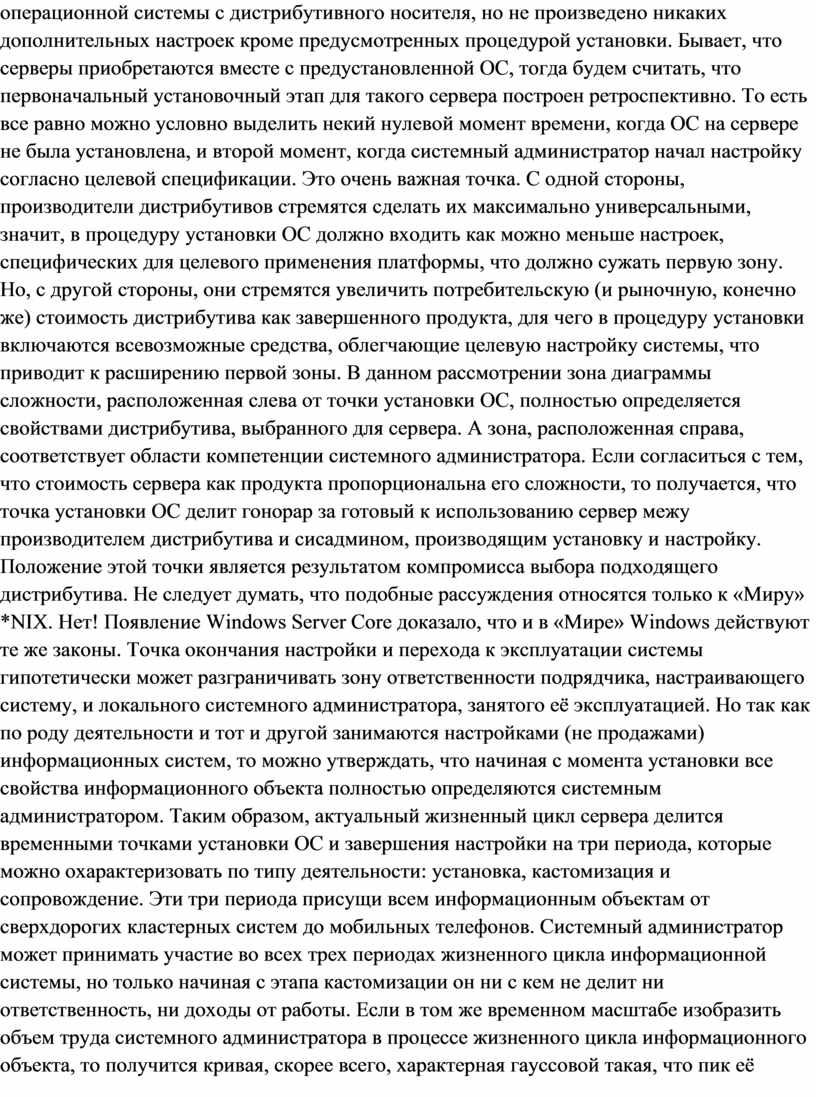 операционной системы с дистрибутивного носителя, но не произведено никаких дополнительных настроек кроме предусмотренных процедурой установки. Бывает, что серверы приобретаются вместе с предустановленной ОС, тогда будем считать, что первоначальный установочный этап для такого сервера построен ретроспективно. То есть все равно можно условно выделить некий нулевой момент времени, когда ОС на сервере не была установлена, и второй момент, когда системный администратор начал настройку согласно целевой спецификации. Это очень важная точка. С одной стороны, производители дистрибутивов стремятся сделать их максимально универсальными, значит, в процедуру установки ОС должно входить как можно меньше настроек, специфических для целевого применения платформы, что должно сужать первую зону. Но, с другой стороны, они стремятся увеличить потребительскую (и рыночную, конечно же) стоимость дистрибутива как завершенного продукта, для чего в процедуру установки включаются всевозможные средства, облегчающие целевую настройку системы, что приводит к расширению первой зоны. В данном рассмотрении зона диаграммы сложности, расположенная слева от точки установки ОС, полностью определяется свойствами дистрибутива, выбранного для сервера. А зона, расположенная справа, соответствует области компетенции системного администратора. Если согласиться с тем, что стоимость сервера как продукта пропорциональна его сложности, то получается, что точка установки ОС делит гонорар за готовый к использованию сервер межу производителем дистрибутива и сисадмином, производящим установку и настройку. Положение этой точки является результатом компромисса выбора подходящего дистрибутива. Не следует думать, что подобные рассуждения относятся только к «Миру» *NIX. Нет! Появление Windows Server Core доказало, что и в «Мире» Windows действуют те же законы. Точка окончания настройки и перехода к эксплуатации системы гипотетически может разграничивать зону ответственности подрядчика, настраивающего систему, и локального системного администратора, занятого её эксплуатацией. Но так как по роду деятельности и тот и другой занимаются настройками (не продажами) информационных систем, то можно утверждать, что начиная с момента установки все свойства информационного объекта полностью определяются системным администратором. Таким образом, актуальный жизненный цикл сервера делится временными точками установки ОС и завершения настройки на три периода, которые можно охарактеризовать по типу деятельности: установка, кастомизация и сопровождение. Эти три периода присущи всем информационным объектам от сверхдорогих кластерных систем до мобильных телефонов. Системный администратор может принимать участие во всех трех периодах жизненного цикла информационной системы, но только начиная с этапа кастомизации он ни с кем не делит ни ответственность, ни доходы от работы. Если в том же временном масштабе изобразить объем труда системного администратора в процессе жизненного цикла информационного объекта, то получится кривая, скорее всего, характерная гауссовой такая, что пик её